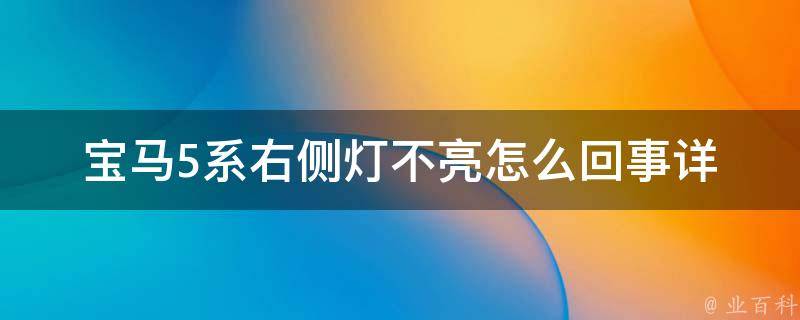 宝马5系右侧灯不亮怎么回事详

@ 业百科